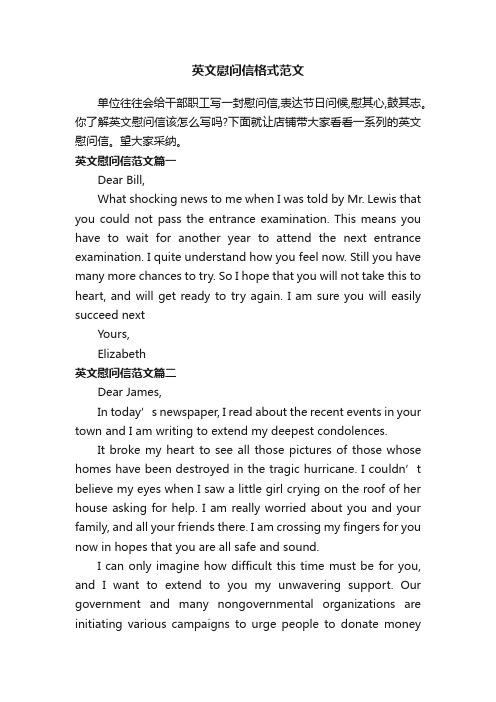 英文慰问信格式范文

单位往往会给干部职工写一封慰问信,表达节日问候,慰其心,鼓其志。你了解英文慰问信该怎么写吗?下面就让店铺带大家看看一系列的英文慰问信。望大家采纳。

英文慰问信范文篇一

Dear Bill,

What shocking news to me when I was told by Mr. Lewis that you could not pass the entrance examination. This means you have to wait for another year to attend the next entrance examination. I quite understand how you feel now. Still you have many more chances to try. So I hope that you will not take this to heart, and will get ready to try again. I am sure you will easily succeed next

Yours,

Elizabeth

英文慰问信范文篇二

Dear James,

In today’s newspaper, I read about the recent events in your town and I am writing to extend my deepest condolences.

It broke my heart to see all those pictures of those whose homes have been destroyed in the tragic hurricane. I couldn’t believe my eyes when I saw a little girl crying on the roof of her house asking for help. I am really worried about you and your family, and all your friends there. I am crossing my fingers for you now in hopes that you are all safe and sound.

I can only imagine how difficult this time must be for you, and I want to extend to you my unwavering support. Our government and many nongovernmental organizations are initiating various campaigns to urge people to donate money